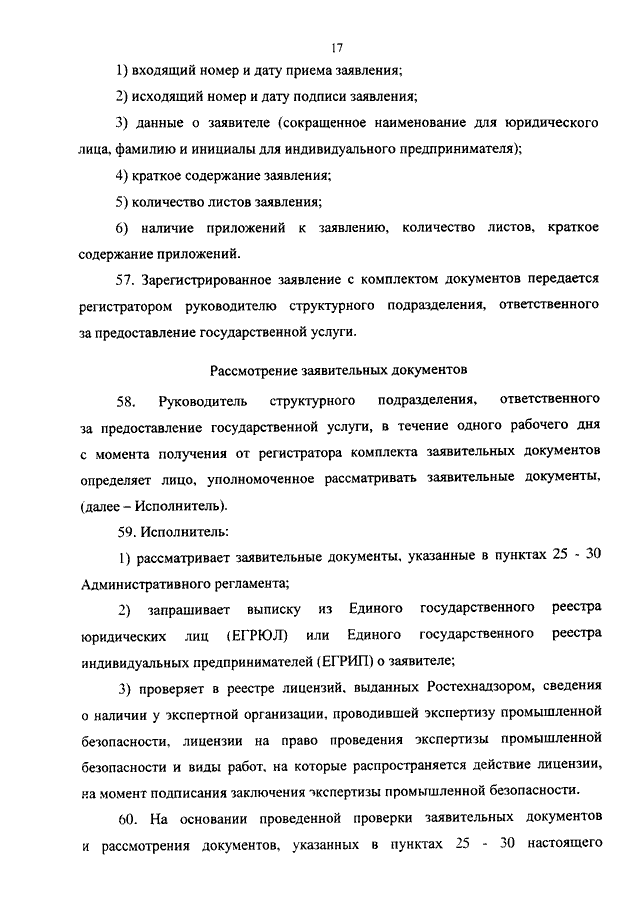 17

1) входящий номер и дату приема заявления;

2) исходящий номер и дату подписи заявления;

3) данные о заявителе (сокращенное наименование для юридического лица, фамилию и инициалы для индивидуального предпринимателя);

4) краткое содержание заявления;

5) количество листов заявления;

6) наличие приложений к заявлению, количество листов, краткое содержание приложений.

57. Зарегистрированное заявление с комплектом документов передается регистратором руководителю структурного подразделения, ответственного за предоставление государственной услуги.

Рассмотрение заявительных документов

58. Руководитель структурного подразделения, ответственного за предоставление государственной услуги, в течение одного рабочего дня с момента получения от регистратора комплекта заявительных документов определяет лицо, уполномоченное рассматривать заявительные документы, (далее – Исполнитель).

59. Исполнитель:

1) рассматривает заявительные документы, указанные в пунктах 25 - 30 Административного регламента;

2) запрашивает выписку из Единого государственного реестра юридических лиц (ЕГРЮЛ) или Единого государственного реестра индивидуальных предпринимателей (ЕГРИП) о заявителе;

3) проверяет в реестре лицензий, выданных Ростехнадзором, сведения о наличии у экспертной организации, проводившей экспертизу промышленной безопасности, лицензии на право проведения экспертизы промышленной безопасности и виды работ, на которые распространяется действие лицензии, на момент подписания заключения экспертизы промышленной безопасности.

60. На основании проведенной проверки заявительных документов и рассмотрения документов, указанных в пунктах 25 - 30 настоящего